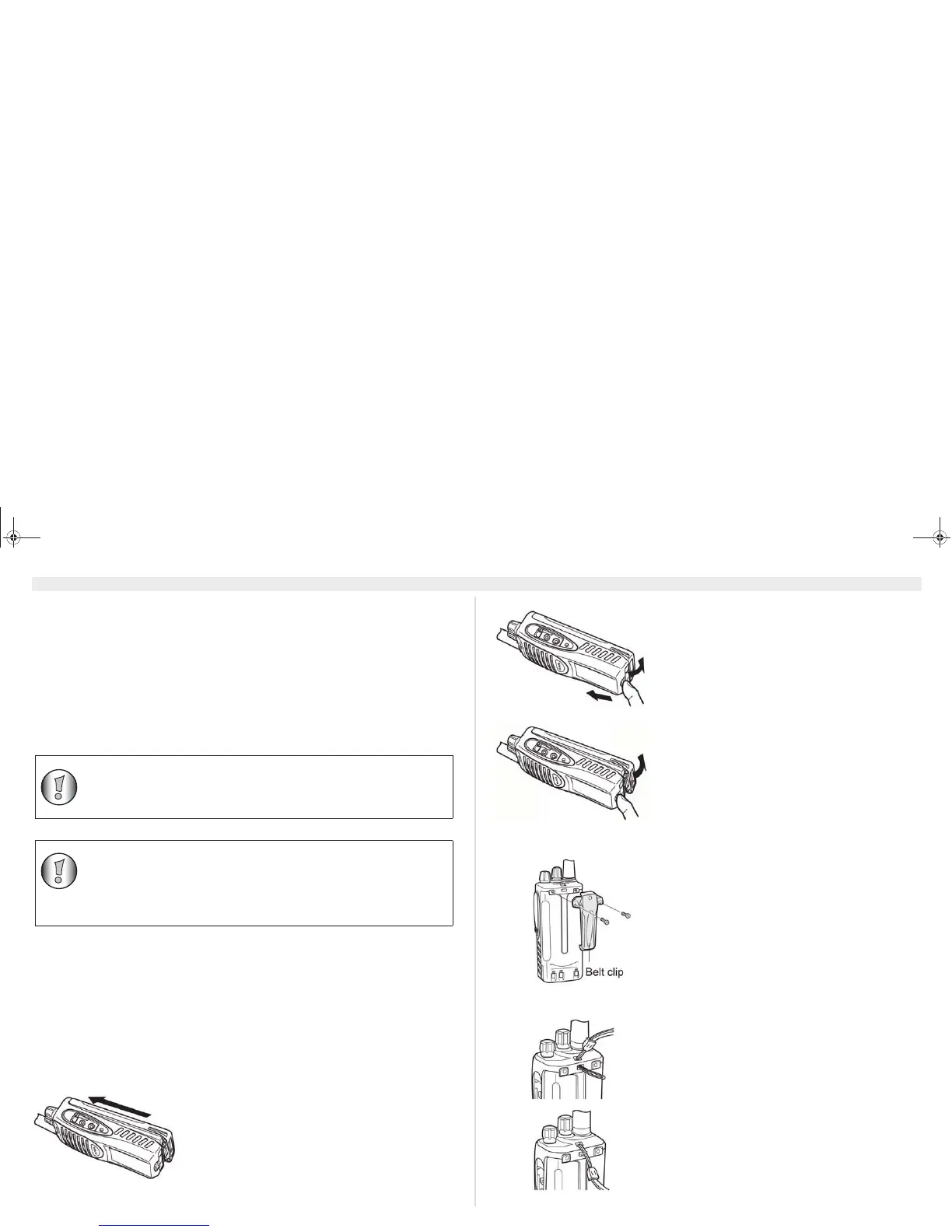 Belt clip